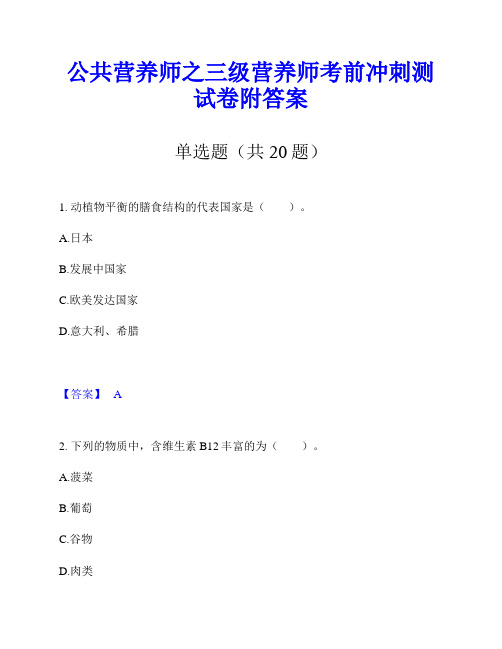 公共营养师之三级营养师考前冲刺测试卷附答案

单选题（共 20 题）

1. 动植物平衡的膳食结构的代表国家是（　　）。

A.日本

B.发展中国家

C.欧美发达国家

D.意大利、希腊

【答案】 A

2. 下列的物质中，含维生素 B12 丰富的为（　　）。

A.菠菜

B.葡萄

C.谷物

D.肉类